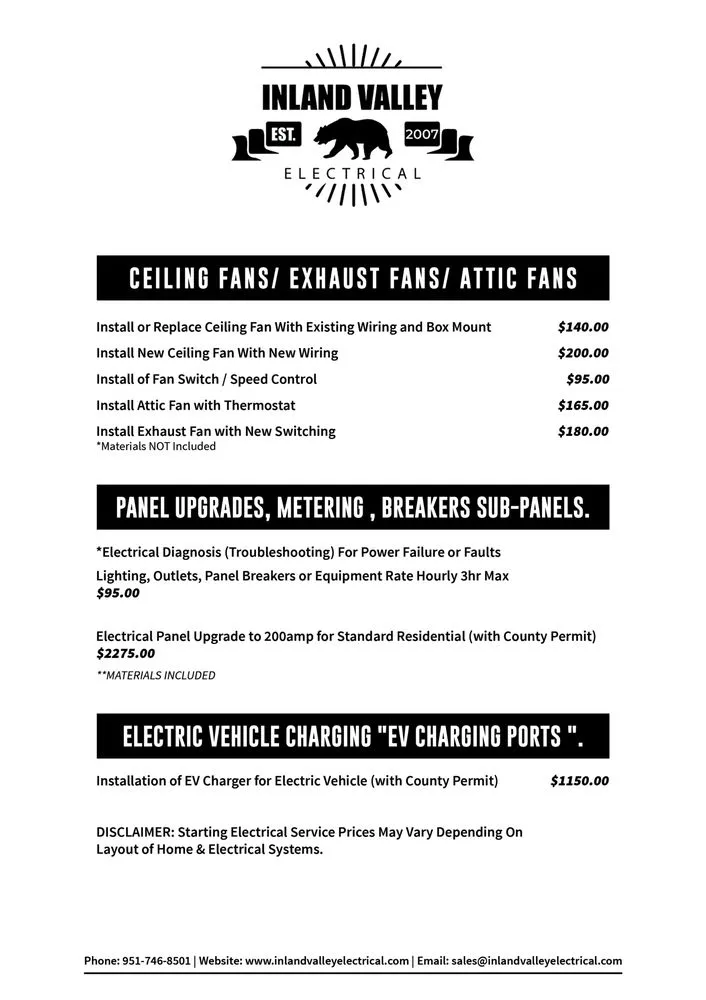 INLAND VALLEY
EST. 2007
ELECTRICAL

CEILING FANS/ EXHAUST FANS/ ATTIC FANS

Install or Replace Ceiling Fan With Existing Wiring and Box Mount $140.00
Install New Ceiling Fan With New Wiring $200.00
Install of Fan Switch / Speed Control $95.00
Install Attic Fan with Thermostat $165.00
Install Exhaust Fan with New Switching $180.00
*Materials NOT Included

PANEL UPGRADES, METERING , BREAKERS SUB-PANELS.

*Electrical Diagnosis (Troubleshooting) For Power Failure or Faults
Lighting, Outlets, Panel Breakers or Equipment Rate Hourly 3hr Max
$95.00

Electrical Panel Upgrade to 200amp for Standard Residential (with County Permit)
$2275.00
**MATERIALS INCLUDED

ELECTRIC VEHICLE CHARGING "EV CHARGING PORTS ".

Installation of EV Charger for Electric Vehicle (with County Permit) $1150.00

DISCLAIMER: Starting Electrical Service Prices May Vary Depending On Layout of Home & Electrical Systems.

Phone: 951-746-8501 | Website: www.inlandvalleyelectrical.com | Email: sales@inlandvalleyelectrical.com